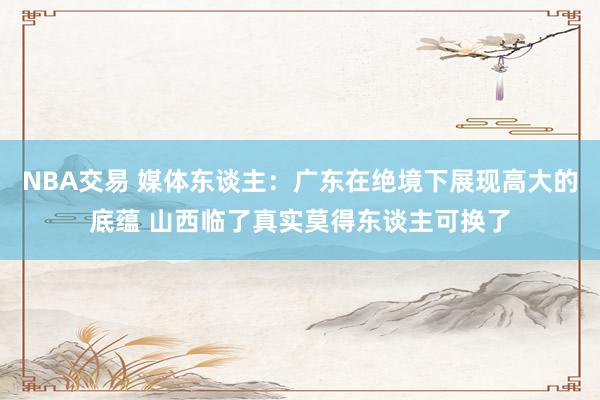 NBA交易 媒体东谈主：广东在绝境下展现高大的底蕴 山西临了真实莫得东谈主可换了